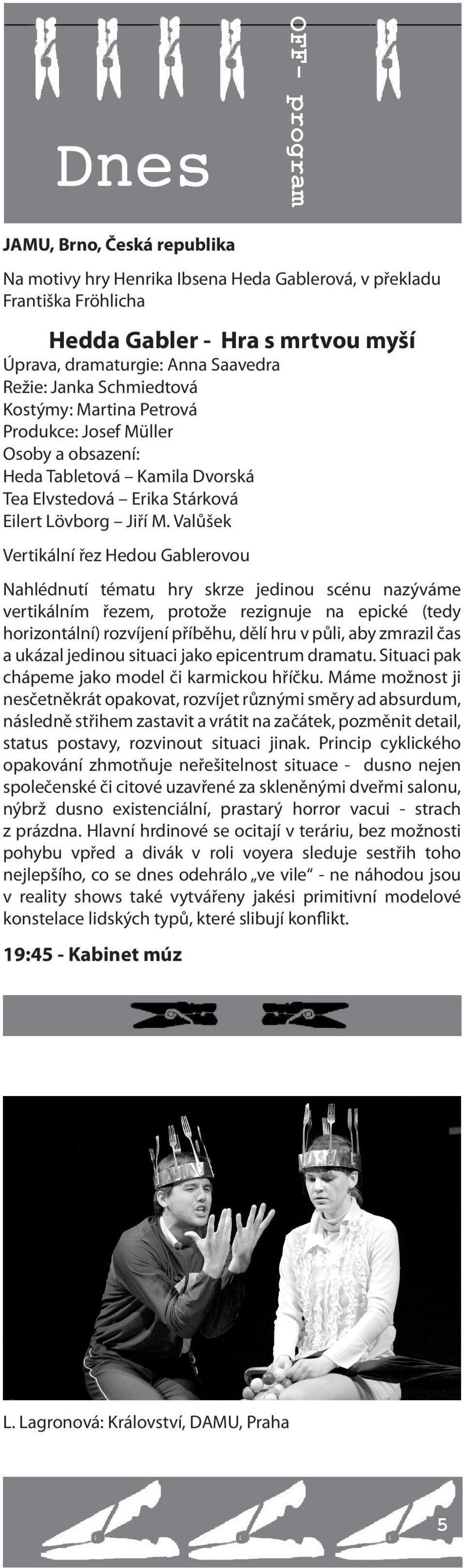 Dnes

OFF - program

JAMU, Brno, Česká republika

Na motivy hry Henrika Ibsena Heda Gablerová, v překladu Františka Fröhlicha

Hedda Gabler - Hra s mrtvou myší

Úprava, dramaturgie: Anna Saavedra
Režie: Janka Schmiedtová
Kostýmy: Martina Petrová
Produkce: Josef Müller
Osoby a obsazení:
Heda Tabletová – Kamila Dvorská
Tea Elvstedová – Erika Stárková
Eilert Lövborg – Jiří M. Valůšek

Vertikální řez Hedou Gablerovou

Nahlédnutí tématu hry skrze jedinou scénu nazýváme vertikálním řezem, protože rezignuje na epické (tedy horizontální) rozvíjení příběhu, dělí hru v půli, aby zmrazil čas a ukázal jedinou situaci jako epicentrum dramatu. Situaci pak chápeme jako model či karmickou hříčku. Máme možnost ji nesčetněkrát opakovat, rozvíjet různými směry ad absurdum, následně střihem zastavit a vrátit na začátek, pozměnit detail, status postavy, rozvinout situaci jinak. Princip cyklického opakování zhmotňuje neřešitelnost situace - dusno nejen společenské či citové uzavřené za skleněnými dveřmi salonu, nýbrž dusno existenciální, prastarý horror vacui - strach z prázdna. Hlavní hrdinové se ocitají v teráriu, bez možnosti pohybu vpřed a divák v roli voyera sleduje sestřih toho nejlepšího, co se dnes odehrálo „ve vile“ - ne náhodou jsou v reality shows také vytvářeny jakési primitivní modelové konstelace lidských typů, které slibují konflikt.

19:45 - Kabinet múz

L. Lagronová: Království, DAMU, Praha

5